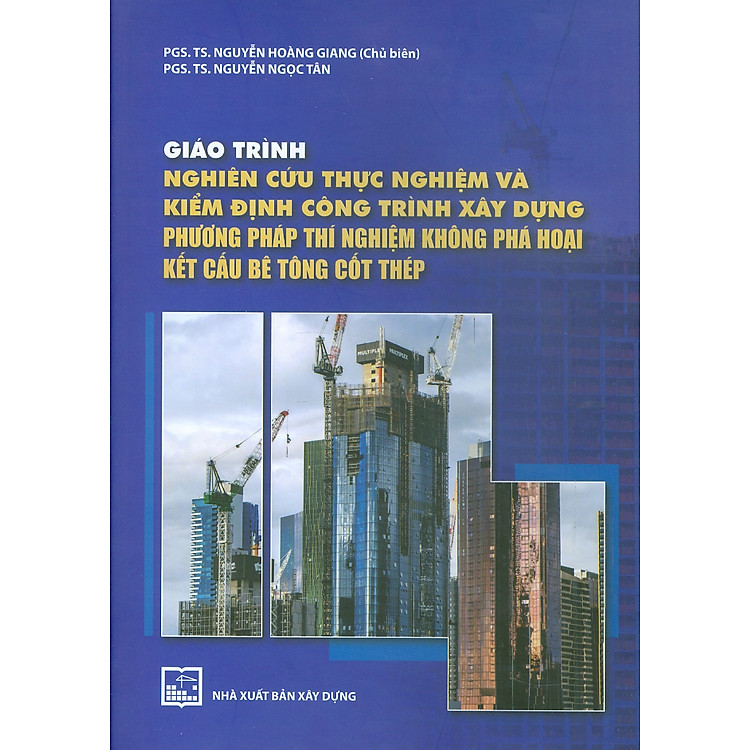 PGS. TS. NGUYỄN HOÀNG GIANG (Chủ biên)
PGS. TS. NGUYỄN NGỌC TÂN

GIÁO TRÌNH
NGHIÊN CỨU THỰC NGHIỆM VÀ KIỂM ĐỊNH CÔNG TRÌNH XÂY DỰNG
PHƯƠNG PHÁP THÍ NGHIỆM KHÔNG PHÁ HOẠI KẾT CẤU BÊ TÔNG CỐT THÉP

MULTIPLEX MULTIPLEX

NHÀ XUẤT BẢN XÂY DỰNG